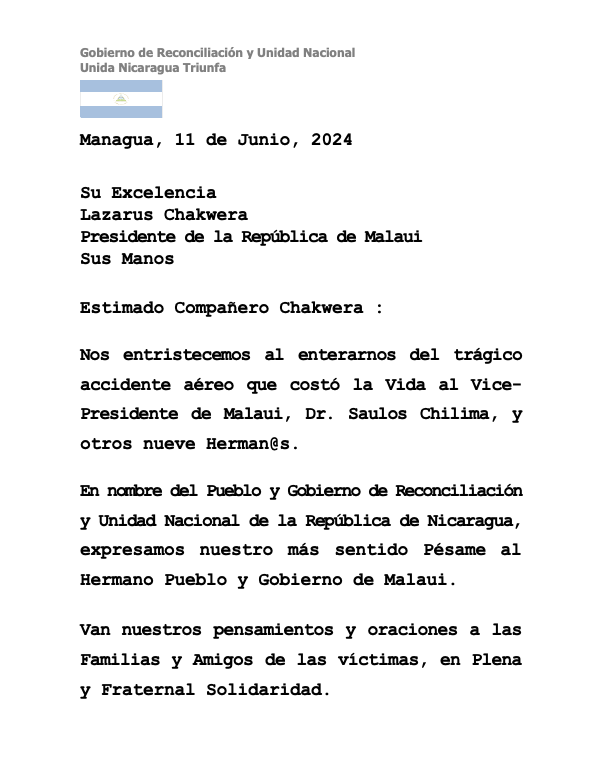 Gobierno de Reconciliación y Unidad Nacional
Unida Nicaragua Triunfa

Managua, 11 de Junio, 2024

Su Excelencia
Lazarus Chakwera
Presidente de la República de Malaui
Sus Manos

Estimado Compañero Chakwera :

Nos entristecemos al enterarnos del trágico accidente aéreo que costó la Vida al Vice-Presidente de Malaui, Dr. Saulos Chilima, y otros nueve Herman@s.

En nombre del Pueblo y Gobierno de Reconciliación y Unidad Nacional de la República de Nicaragua, expresamos nuestro más sentido Pésame al Hermano Pueblo y Gobierno de Malaui.

Van nuestros pensamientos y oraciones a las Familias y Amigos de las víctimas, en Plena y Fraternal Solidaridad.